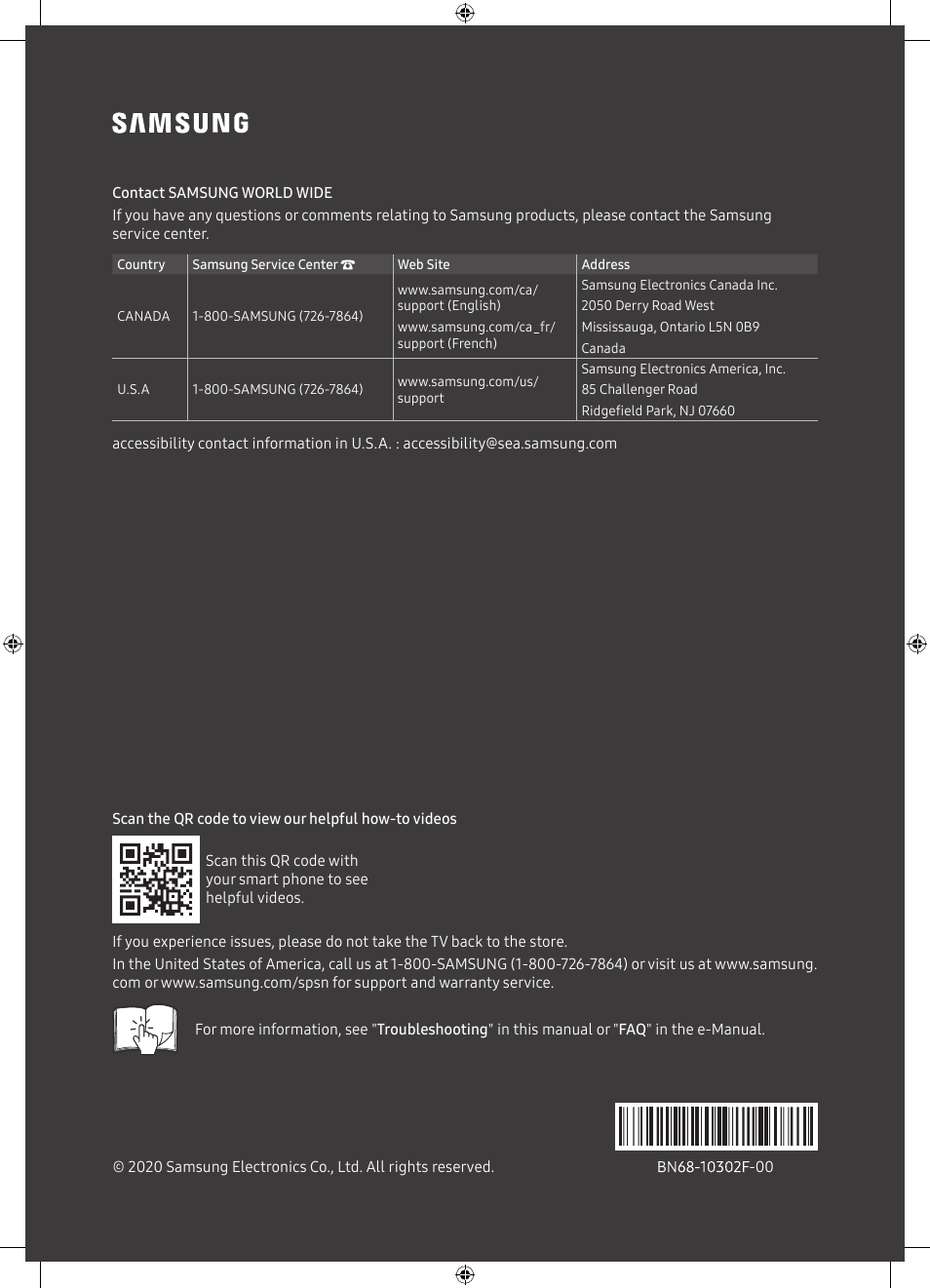 SAMSUNG

Contact SAMSUNG WORLD WIDE

If you have any questions or comments relating to Samsung products, please contact the Samsung service center.

| Country | Samsung Service Center ☎ | Web Site | Address |
|---|---|---|---|
| CANADA | 1-800-SAMSUNG (726-7864) | www.samsung.com/ca/support (English) www.samsung.com/ca_fr/support (French) | Samsung Electronics Canada Inc. 2050 Derry Road West Mississauga, Ontario L5N 0B9 Canada |
| U.S.A | 1-800-SAMSUNG (726-7864) | www.samsung.com/us/support | Samsung Electronics America, Inc. 85 Challenger Road Ridgefield Park, NJ 07660 |

accessibility contact information in U.S.A. : accessibility@sea.samsung.com

Scan the QR code to view our helpful how-to videos

Scan this QR code with your smart phone to see helpful videos.

If you experience issues, please do not take the TV back to the store.

In the United States of America, call us at 1-800-SAMSUNG (1-800-726-7864) or visit us at www.samsung.com or www.samsung.com/spsn for support and warranty service.

For more information, see "Troubleshooting" in this manual or "FAQ" in the e-Manual.

© 2020 Samsung Electronics Co., Ltd. All rights reserved.

BN68-10302F-00